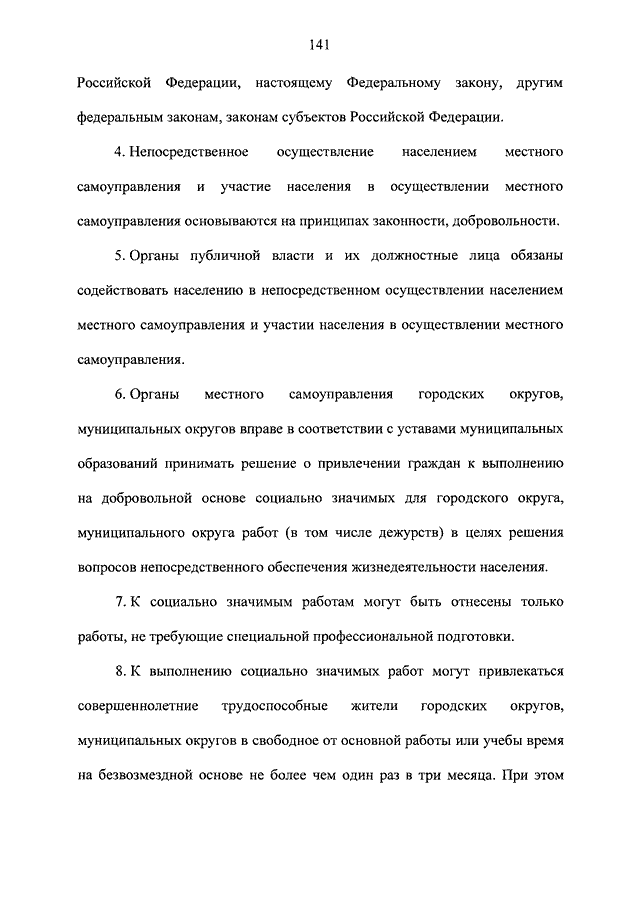 141

Российской Федерации, настоящему Федеральному закону, другим федеральным законам, законам субъектов Российской Федерации.

4. Непосредственное осуществление населением местного самоуправления и участие населения в осуществлении местного самоуправления основываются на принципах законности, добровольности.

5. Органы публичной власти и их должностные лица обязаны содействовать населению в непосредственном осуществлении населением местного самоуправления и участии населения в осуществлении местного самоуправления.

6. Органы местного самоуправления городских округов, муниципальных округов вправе в соответствии с уставами муниципальных образований принимать решение о привлечении граждан к выполнению на добровольной основе социально значимых для городского округа, муниципального округа работ (в том числе дежурств) в целях решения вопросов непосредственного обеспечения жизнедеятельности населения.

7. К социально значимым работам могут быть отнесены только работы, не требующие специальной профессиональной подготовки.

8. К выполнению социально значимых работ могут привлекаться совершеннолетние трудоспособные жители городских округов, муниципальных округов в свободное от основной работы или учебы время на безвозмездной основе не более чем один раз в три месяца. При этом